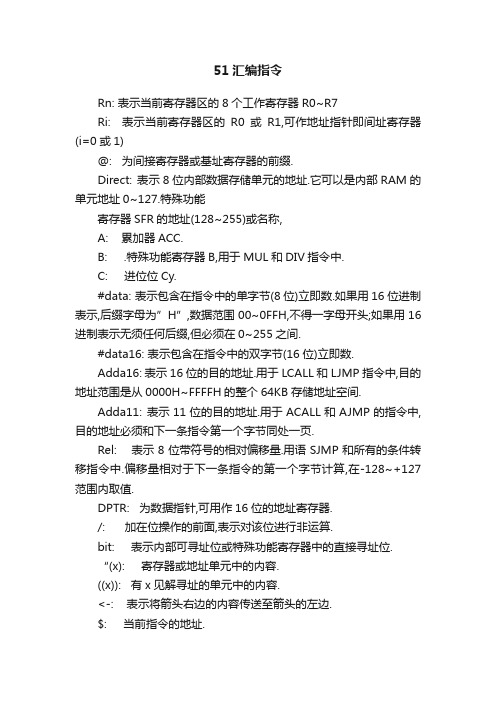 51 汇编指令

Rn: 表示当前寄存器区的 8 个工作寄存器 R0~R7

Ri: 表示当前寄存器区的 R0 或 R1,可作地址指针即间址寄存器(i=0 或 1)

@: 为间接寄存器或基址寄存器的前缀.

Direct: 表示 8 位内部数据存储单元的地址.它可以是内部 RAM 的单元地址 0~127.特殊功能

寄存器 SFR 的地址(128~255)或名称,

A: 累加器 ACC.

B: .特殊功能寄存器 B,用于 MUL 和 DIV 指令中.

C: 进位位 Cy.

#data: 表示包含在指令中的单字节(8 位)立即数.如果用 16 位进制表示,后缀字母为"H",数据范围 00~0FFH,不得一字母开头;如果用 16 进制表示无须任何后缀,但必须在 0~255 之间.

#data16: 表示包含在指令中的双字节(16 位)立即数.

Adda16: 表示 16 位的目的地址.用于 LCALL 和 LJMP 指令中,目的地址范围是从 0000H~FFFFH 的整个 64KB 存储地址空间.

Adda11: 表示 11 位的目的地址.用于 ACALL 和 AJMP 的指令中,目的地址必须和下一条指令第一个字节同处一页.

Rel: 表示 8 位带符号的相对偏移量.用语 SJMP 和所有的条件转移指令中.偏移量相对于下一条指令的第一个字节计算,在-128~+127 范围内取值.

DPTR: 为数据指针,可用作 16 位的地址寄存器.

/: 加在位操作的前面,表示对该位进行非运算.

bit: 表示内部可寻址位或特殊功能寄存器中的直接寻址位.

"(x): 寄存器或地址单元中的内容.

((x)): 有 x 见解寻址的单元中的内容.

<-: 表示将箭头右边的内容传送至箭头的左边.

$: 当前指令的地址.